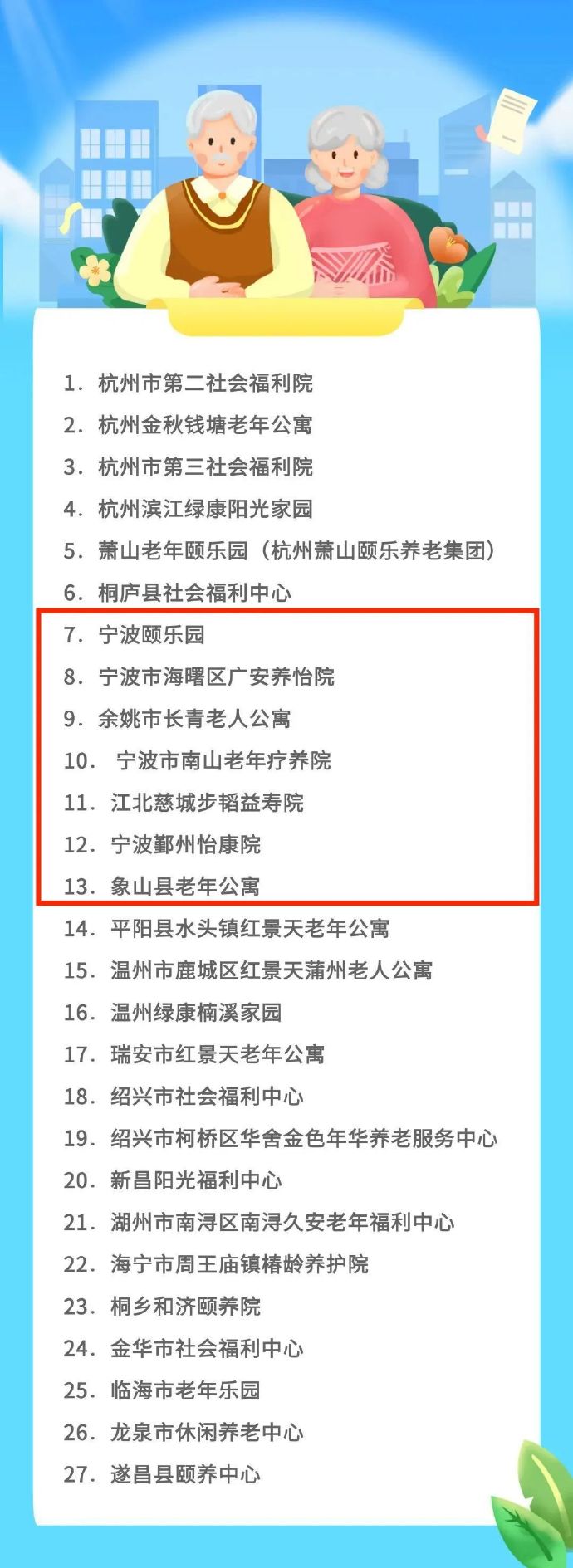 1.杭州市第二社会福利院

2.杭州金秋钱塘老年公寓

3.杭州市第三社会福利院

4.杭州滨江绿康阳光家园

5.萧山老年颐乐园（杭州萧山颐乐养老集团）

6.桐庐县社会福利中心

7.宁波颐乐园

8.宁波市海曙区广安养怡院

9.余姚市长青老人公寓

10.宁波市南山老年疗养院

11.江北慈城步韬益寿院

12.宁波鄞州怡康院

13.象山县老年公寓

14.平阳县水头镇红景天老年公寓

15.温州市鹿城区红景天蒲州老人公寓

16.温州绿康楠溪家园

17.瑞安市红景天老年公寓

18.绍兴市社会福利中心

19.绍兴市柯桥区华舍金色年华养老服务中心

20.新昌阳光福利中心

21.湖州市南浔区南浔久安老年福利中心

22.海宁市周王庙镇椿龄养护院

23.桐乡和济颐养院

24.金华市社会福利中心

25.临海市老年乐园

26.龙泉市休闲养老中心

27.遂昌县颐养中心